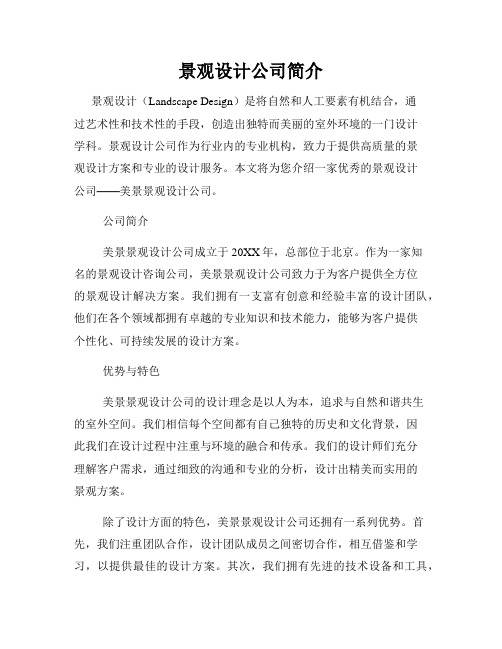 景观设计公司简介

景观设计（Landscape Design）是将自然和人工要素有机结合，通过艺术性和技术性的手段，创造出独特而美丽的室外环境的一门设计学科。景观设计公司作为行业内的专业机构，致力于提供高质量的景观设计方案和专业的设计服务。本文将为您介绍一家优秀的景观设计公司——美景景观设计公司。

公司简介

美景景观设计公司成立于20XX年，总部位于北京。作为一家知名的景观设计咨询公司，美景景观设计公司致力于为客户提供全方位的景观设计解决方案。我们拥有一支富有创意和经验丰富的设计团队，他们在各个领域都拥有卓越的专业知识和技术能力，能够为客户提供个性化、可持续发展的设计方案。

优势与特色

美景景观设计公司的设计理念是以人为本，追求与自然和谐共生的室外空间。我们相信每个空间都有自己独特的历史和文化背景，因此我们在设计过程中注重与环境的融合和传承。我们的设计师们充分理解客户需求，通过细致的沟通和专业的分析，设计出精美而实用的景观方案。

除了设计方面的特色，美景景观设计公司还拥有一系列优势。首先，我们注重团队合作，设计团队成员之间密切合作，相互借鉴和学习，以提供最佳的设计方案。其次，我们拥有先进的技术设备和工具，